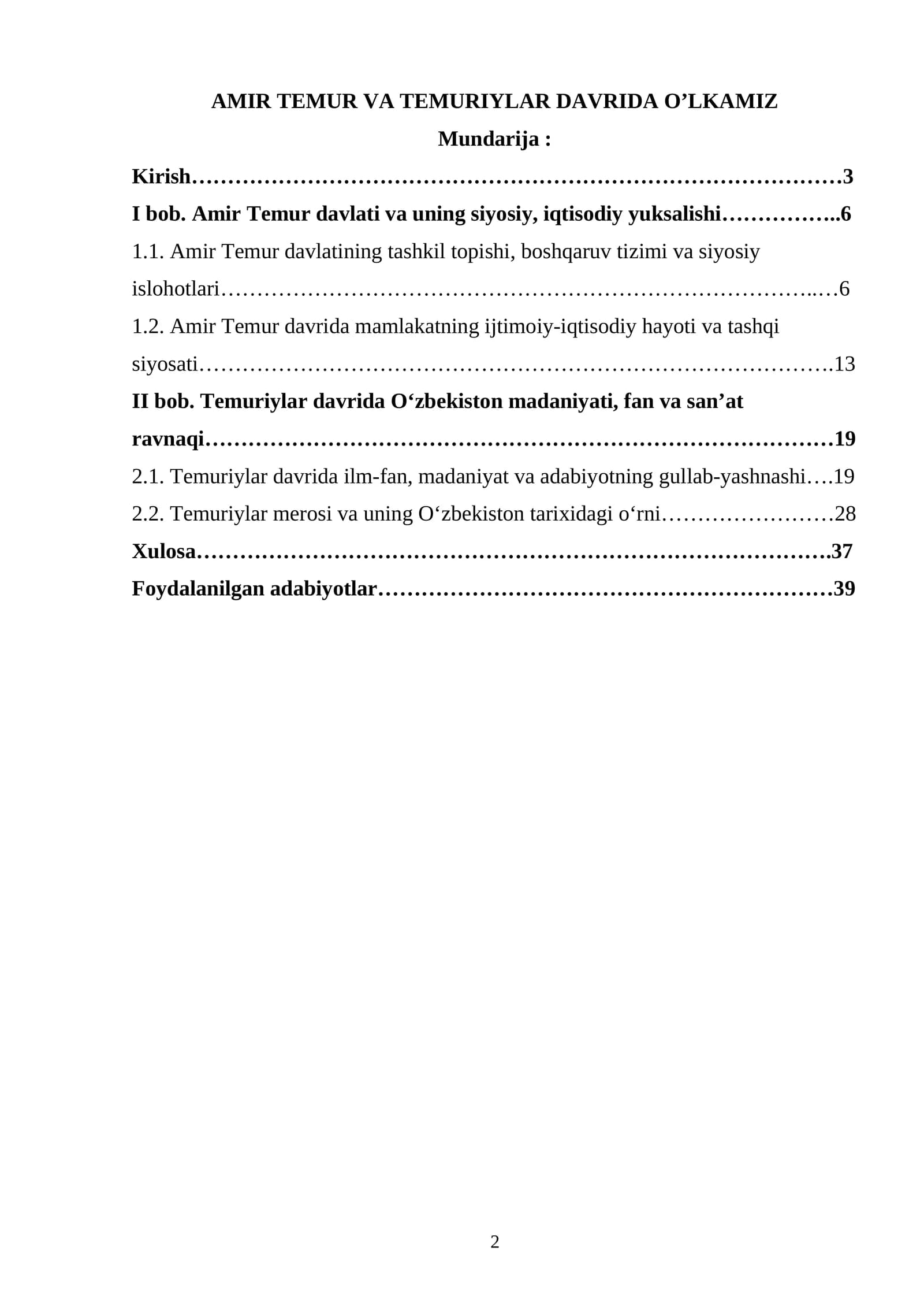 AMIR TEMUR VA TEMURIYLAR DAVRIDA O'LKAMIZ

Mundarija :

Kirish 3

I bob. Amir Temur davlati va uning siyosiy, iqtisodiy yuksalishi 6

1.1. Amir Temur davlatining tashkil topishi, boshqaruv tizimi va siyosiy islohotlari 6

1.2. Amir Temur davrida mamlakatning ijtimoiy-iqtisodiy hayoti va tashqi siyosati 13

II bob. Temuriylar davrida O'zbekiston madaniyati, fan va san'at ravnaqi 19

2.1. Temuriylar davrida ilm-fan, madaniyat va adabiyotning gullab-yashnashi 19

2.2. Temuriylar merosi va uning O'zbekiston tarixidagi o'rni 28

Xulosa 37

Foydalanilgan adabiyotlar 39

2